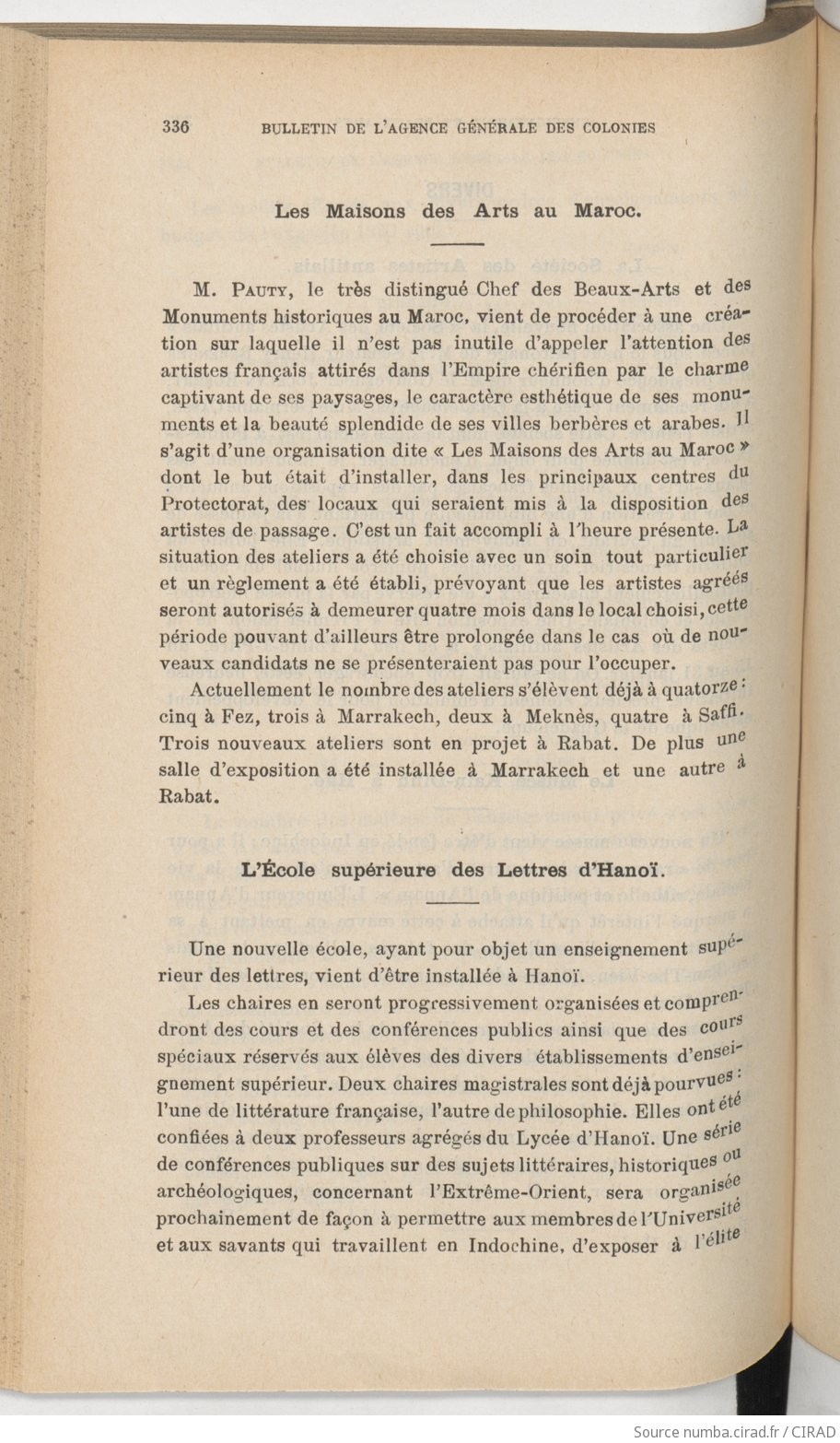 336 BULLETIN DE L'AGENCE GÉNÉRALE DES COLONIES

Les Maisons des Arts au Maroc.

M. Pauty, le très distingué Chef des Beaux-Arts et des Monuments historiques au Maroc, vient de procéder à une création sur laquelle il n'est pas inutile d'appeler l'attention des artistes français attirés dans l'Empire chérifien par le charme captivant de ses paysages, le caractère esthétique de ses monuments et la beauté splendide de ses villes berbères et arabes. Il s'agit d'une organisation dite « Les Maisons des Arts au Maroc » dont le but était d'installer, dans les principaux centres du Protectorat, des locaux qui seraient mis à la disposition des artistes de passage. C'est un fait accompli à l'heure présente. La situation des ateliers a été choisie avec un soin tout particulier et un règlement a été établi, prévoyant que les artistes agréés seront autorisés à demeurer quatre mois dans le local choisi, cette période pouvant d'ailleurs être prolongée dans le cas où de nouveaux candidats ne se présenteraient pas pour l'occuper.

Actuellement le nombre des ateliers s'élèvent déjà à quatorze : cinq à Fez, trois à Marrakech, deux à Meknès, quatre à Saffi. Trois nouveaux ateliers sont en projet à Rabat. De plus une salle d'exposition a été installée à Marrakech et une autre à Rabat.

L'École supérieure des Lettres d'Hanoï.

Une nouvelle école, ayant pour objet un enseignement supérieur des lettres, vient d'être installée à Hanoï.

Les chaires en seront progressivement organisées et comprendront des cours et des conférences publics ainsi que des cours spéciaux réservés aux élèves des divers établissements d'enseignement supérieur. Deux chaires magistrales sont déjà pourvues : l'une de littérature française, l'autre de philosophie. Elles ont été confiées à deux professeurs agrégés du Lycée d'Hanoï. Une série de conférences publiques sur des sujets littéraires, historiques ou archéologiques, concernant l'Extrême-Orient, sera organisée prochainement de façon à permettre aux membres de l'Université et aux savants qui travaillent en Indochine, d'exposer à l'élite

Source numba.cirad.fr / CIRAD